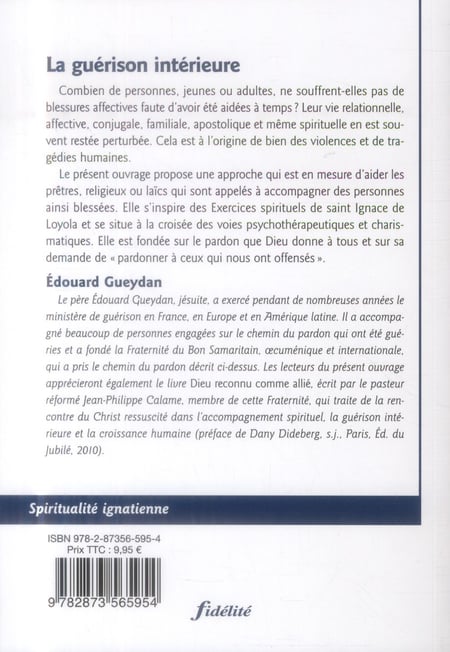 La guérison intérieure

Combien de personnes, jeunes ou adultes, ne souffrent-elles pas de blessures affectives faute d'avoir été aidées à temps ? Leur vie relationnelle, affective, conjugale, familiale, apostolique et même spirituelle en est souvent restée perturbée. Cela est à l'origine de bien des violences et de tragédies humaines.

Le présent ouvrage propose une approche qui est en mesure d'aider les prêtres, religieux ou laïcs qui sont appelés à accompagner des personnes ainsi blessées. Elle s'inspire des Exercices spirituels de saint Ignace de Loyola et se situe à la croisée des voies psychothérapeutiques et charismatiques. Elle est fondée sur le pardon que Dieu donne à tous et sur sa demande de « pardonner à ceux qui nous ont offensés ».

Édouard Gueydan

Le père Édouard Gueydan, jésuite, a exercé pendant de nombreuses années le ministère de guérison en France, en Europe et en Amérique latine. Il a accompagné beaucoup de personnes engagées sur le chemin du pardon qui ont été guéries et a fondé la Fraternité du Bon Samaritain, œcuménique et internationale, qui a pris le chemin du pardon décrit ci-dessus. Les lecteurs du présent ouvrage apprécieront également le livre Dieu reconnu comme allié, écrit par le pasteur réformé Jean-Philippe Calame, membre de cette Fraternité, qui traite de la rencontre du Christ ressuscité dans l'accompagnement spirituel, la guérison intérieure et la croissance humaine (préface de Dany Dideberg, s.j., Paris, Éd. du Jubilé, 2010).

Spiritualité ignatienne

ISBN 978-2-87356-595-4
Prix TTC : 9,95 €

9 782873 565954

fidélité